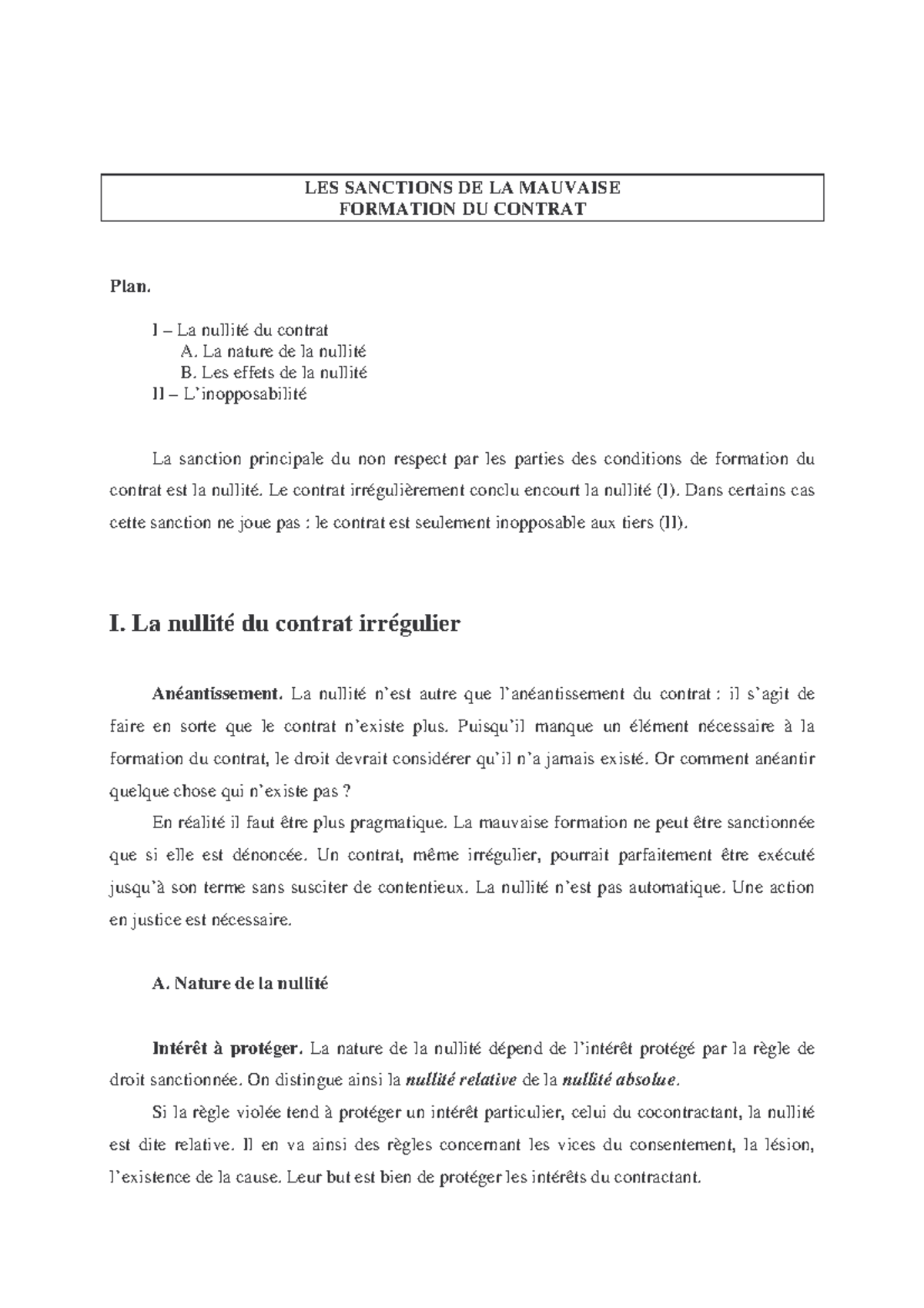 LES SANCTIONS DE LA MAUVAISE
FORMATION DU CONTRAT

Plan.

I – La nullité du contrat
A. La nature de la nullité
B. Les effets de la nullité
II – L'inopposabilité

La sanction principale du non respect par les parties des conditions de formation du contrat est la nullité. Le contrat irrégulièrement conclu encourt la nullité (I). Dans certains cas cette sanction ne joue pas : le contrat est seulement inopposable aux tiers (II).

I. La nullité du contrat irrégulier

Anéantissement. La nullité n'est autre que l'anéantissement du contrat : il s'agit de faire en sorte que le contrat n'existe plus. Puisqu'il manque un élément nécessaire à la formation du contrat, le droit devrait considérer qu'il n'a jamais existé. Or comment anéantir quelque chose qui n'existe pas ?

En réalité il faut être plus pragmatique. La mauvaise formation ne peut être sanctionnée que si elle est dénoncée. Un contrat, même irrégulier, pourrait parfaitement être exécuté jusqu'à son terme sans susciter de contentieux. La nullité n'est pas automatique. Une action en justice est nécessaire.

A. Nature de la nullité

Intérêt à protéger. La nature de la nullité dépend de l'intérêt protégé par la règle de droit sanctionnée. On distingue ainsi la nullité relative de la nullité absolue.

Si la règle violée tend à protéger un intérêt particulier, celui du cocontractant, la nullité est dite relative. Il en va ainsi des règles concernant les vices du consentement, la lésion, l'existence de la cause. Leur but est bien de protéger les intérêts du contractant.